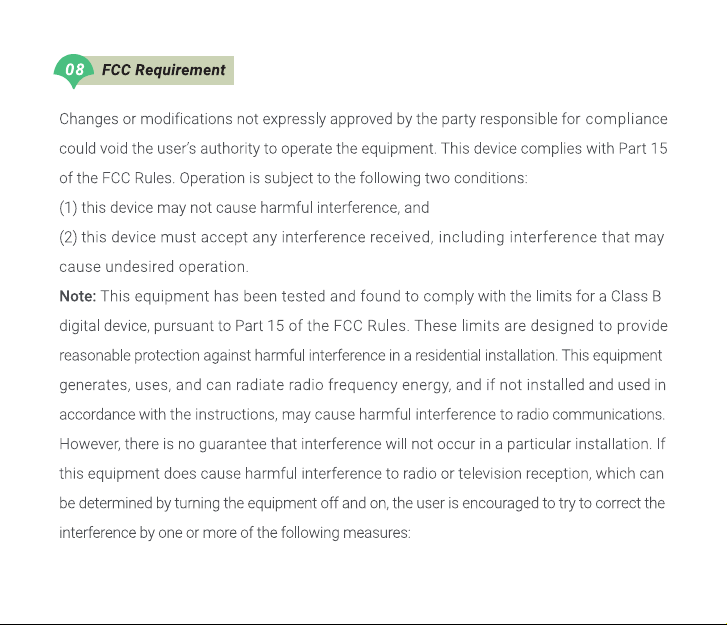 08 FCC Requirement

Changes or modifications not expressly approved by the party responsible for compliance could void the user's authority to operate the equipment. This device complies with Part 15 of the FCC Rules. Operation is subject to the following two conditions:
(1) this device may not cause harmful interference, and
(2) this device must accept any interference received, including interference that may cause undesired operation.

Note: This equipment has been tested and found to comply with the limits for a Class B digital device, pursuant to Part 15 of the FCC Rules. These limits are designed to provide reasonable protection against harmful interference in a residential installation. This equipment generates, uses, and can radiate radio frequency energy, and if not installed and used in accordance with the instructions, may cause harmful interference to radio communications. However, there is no guarantee that interference will not occur in a particular installation. If this equipment does cause harmful interference to radio or television reception, which can be determined by turning the equipment off and on, the user is encouraged to try to correct the interference by one or more of the following measures: